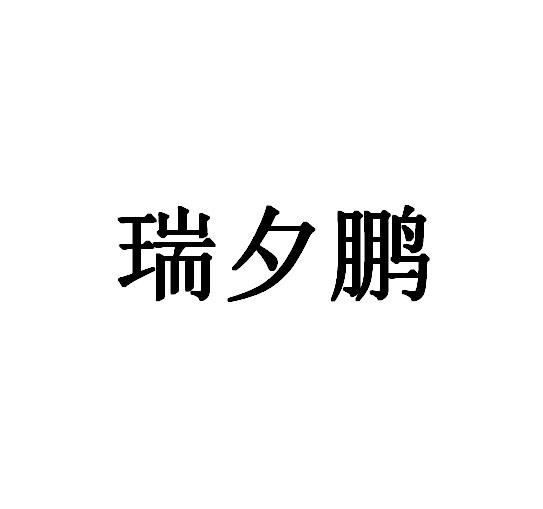 瑞夕鹏